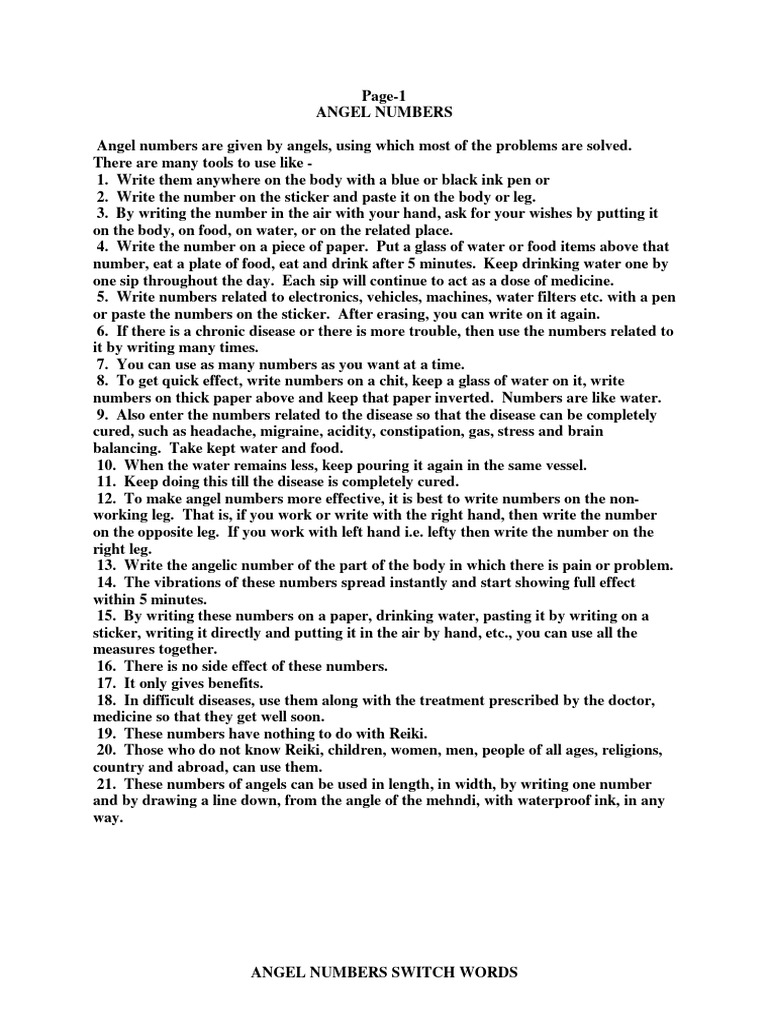 Page-1
ANGEL NUMBERS

Angel numbers are given by angels, using which most of the problems are solved. There are many tools to use like -
1. Write them anywhere on the body with a blue or black ink pen or
2. Write the number on the sticker and paste it on the body or leg.
3. By writing the number in the air with your hand, ask for your wishes by putting it on the body, on food, on water, or on the related place.
4. Write the number on a piece of paper. Put a glass of water or food items above that number, eat a plate of food, eat and drink after 5 minutes. Keep drinking water one by one sip throughout the day. Each sip will continue to act as a dose of medicine.
5. Write numbers related to electronics, vehicles, machines, water filters etc. with a pen or paste the numbers on the sticker. After erasing, you can write on it again.
6. If there is a chronic disease or there is more trouble, then use the numbers related to it by writing many times.
7. You can use as many numbers as you want at a time.
8. To get quick effect, write numbers on a chit, keep a glass of water on it, write numbers on thick paper above and keep that paper inverted. Numbers are like water.
9. Also enter the numbers related to the disease so that the disease can be completely cured, such as headache, migraine, acidity, constipation, gas, stress and brain balancing. Take kept water and food.
10. When the water remains less, keep pouring it again in the same vessel.
11. Keep doing this till the disease is completely cured.
12. To make angel numbers more effective, it is best to write numbers on the non-working leg. That is, if you work or write with the right hand, then write the number on the opposite leg. If you work with left hand i.e. lefty then write the number on the right leg.
13. Write the angelic number of the part of the body in which there is pain or problem.
14. The vibrations of these numbers spread instantly and start showing full effect within 5 minutes.
15. By writing these numbers on a paper, drinking water, pasting it by writing on a sticker, writing it directly and putting it in the air by hand, etc., you can use all the measures together.
16. There is no side effect of these numbers.
17. It only gives benefits.
18. In difficult diseases, use them along with the treatment prescribed by the doctor, medicine so that they get well soon.
19. These numbers have nothing to do with Reiki.
20. Those who do not know Reiki, children, women, men, people of all ages, religions, country and abroad, can use them.
21. These numbers of angels can be used in length, in width, by writing one number and by drawing a line down, from the angle of the mehndi, with waterproof ink, in any way.

ANGEL NUMBERS SWITCH WORDS